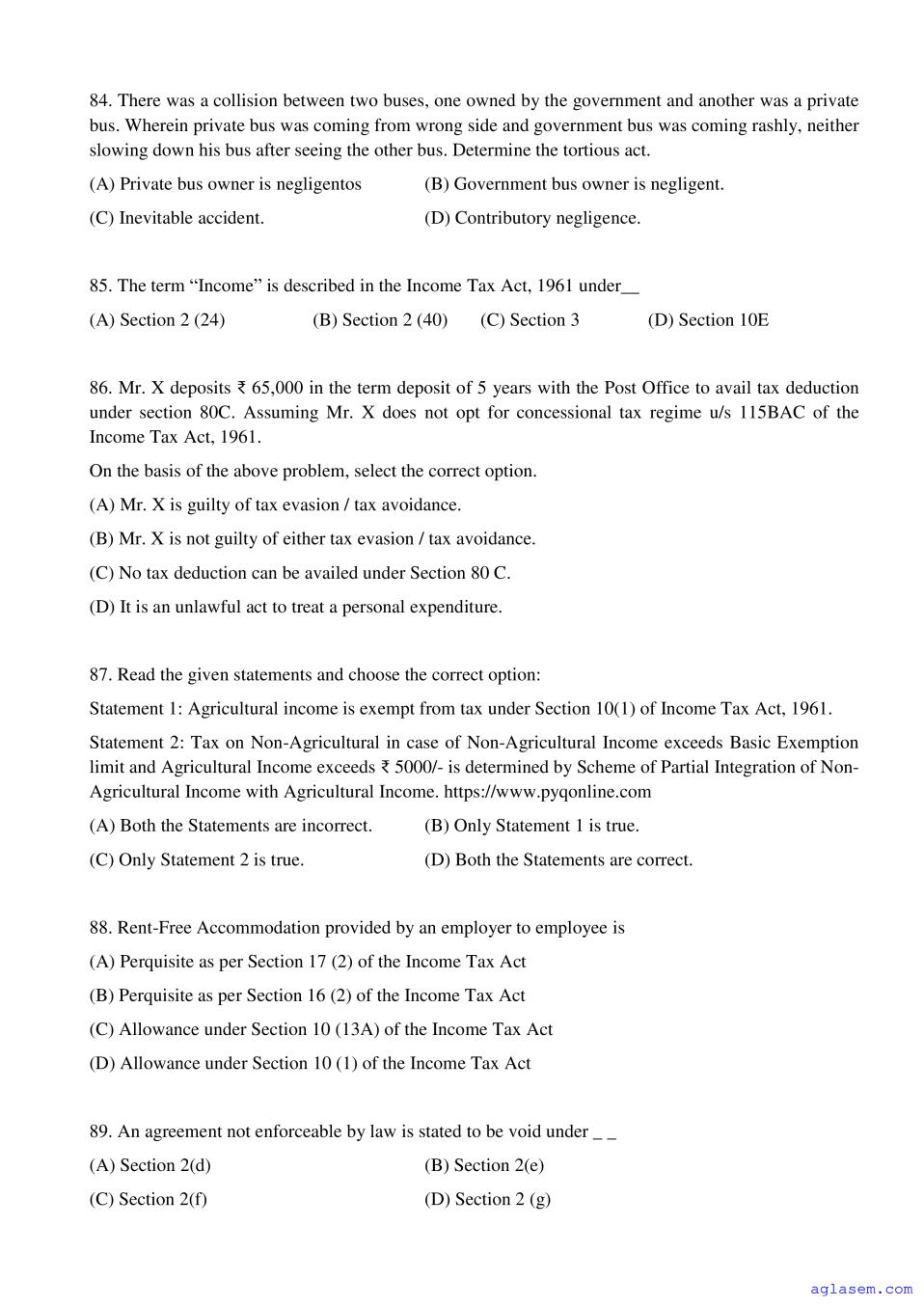 84. There was a collision between two buses, one owned by the government and another was a private bus. Wherein private bus was coming from wrong side and government bus was coming rashly, neither slowing down his bus after seeing the other bus. Determine the tortious act.

(A) Private bus owner is negligentos
(B) Government bus owner is negligent.
(C) Inevitable accident.
(D) Contributory negligence.

85. The term “Income” is described in the Income Tax Act, 1961 under__

(A) Section 2 (24)
(B) Section 2 (40)
(C) Section 3
(D) Section 10E

86. Mr. X deposits ₹ 65,000 in the term deposit of 5 years with the Post Office to avail tax deduction under section 80C. Assuming Mr. X does not opt for concessional tax regime u/s 115BAC of the Income Tax Act, 1961.

On the basis of the above problem, select the correct option.

(A) Mr. X is guilty of tax evasion / tax avoidance.

(B) Mr. X is not guilty of either tax evasion / tax avoidance.

(C) No tax deduction can be availed under Section 80 C.

(D) It is an unlawful act to treat a personal expenditure.

87. Read the given statements and choose the correct option:

Statement 1: Agricultural income is exempt from tax under Section 10(1) of Income Tax Act, 1961.

Statement 2: Tax on Non-Agricultural in case of Non-Agricultural Income exceeds Basic Exemption limit and Agricultural Income exceeds ₹ 5000/- is determined by Scheme of Partial Integration of Non-Agricultural Income with Agricultural Income. https://www.pyqonline.com

(A) Both the Statements are incorrect.
(B) Only Statement 1 is true.
(C) Only Statement 2 is true.
(D) Both the Statements are correct.

88. Rent-Free Accommodation provided by an employer to employee is

(A) Perquisite as per Section 17 (2) of the Income Tax Act

(B) Perquisite as per Section 16 (2) of the Income Tax Act

(C) Allowance under Section 10 (13A) of the Income Tax Act

(D) Allowance under Section 10 (1) of the Income Tax Act

89. An agreement not enforceable by law is stated to be void under _ _

(A) Section 2(d)
(B) Section 2(e)
(C) Section 2(f)
(D) Section 2 (g)

aglasem.com